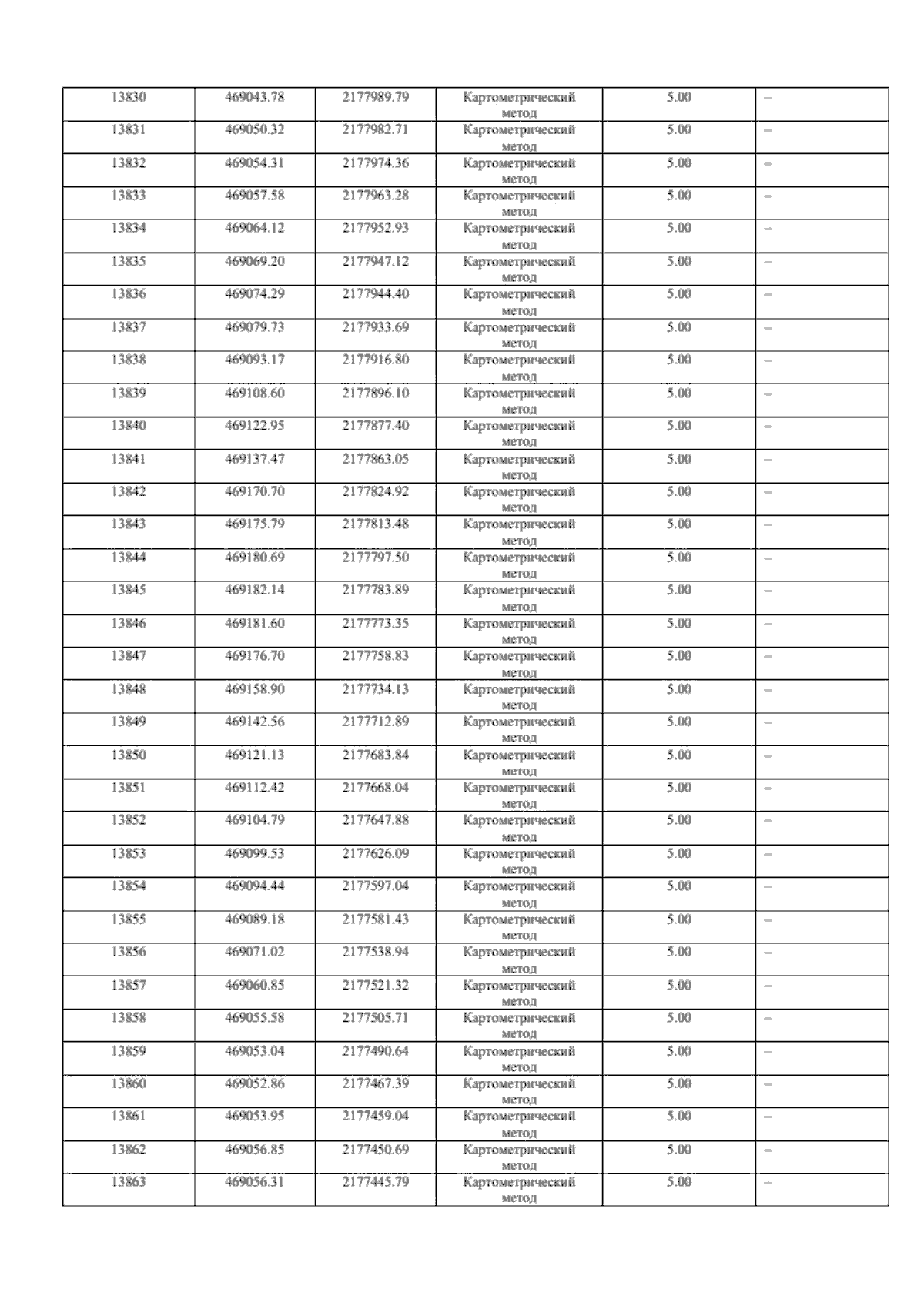 | 13830 | 469043.78 | 2177989.79 | Картометрический метод | 5.00 | – |
|---|---|---|---|---|---|
| 13831 | 469050.32 | 2177982.71 | Картометрический метод | 5.00 | – |
| 13832 | 469054.31 | 2177974.36 | Картометрический метод | 5.00 | – |
| 13833 | 469057.58 | 2177963.28 | Картометрический метод | 5.00 | – |
| 13834 | 469064.12 | 2177952.93 | Картометрический метод | 5.00 | – |
| 13835 | 469069.20 | 2177947.12 | Картометрический метод | 5.00 | – |
| 13836 | 469074.29 | 2177944.40 | Картометрический метод | 5.00 | – |
| 13837 | 469079.73 | 2177933.69 | Картометрический метод | 5.00 | – |
| 13838 | 469093.17 | 2177916.80 | Картометрический метод | 5.00 | – |
| 13839 | 469108.60 | 2177896.10 | Картометрический метод | 5.00 | – |
| 13840 | 469122.95 | 2177877.40 | Картометрический метод | 5.00 | – |
| 13841 | 469137.47 | 2177863.05 | Картометрический метод | 5.00 | – |
| 13842 | 469170.70 | 2177824.92 | Картометрический метод | 5.00 | – |
| 13843 | 469175.79 | 2177813.48 | Картометрический метод | 5.00 | – |
| 13844 | 469180.69 | 2177797.50 | Картометрический метод | 5.00 | – |
| 13845 | 469182.14 | 2177783.89 | Картометрический метод | 5.00 | – |
| 13846 | 469181.60 | 2177773.35 | Картометрический метод | 5.00 | – |
| 13847 | 469176.70 | 2177758.83 | Картометрический метод | 5.00 | – |
| 13848 | 469158.90 | 2177734.13 | Картометрический метод | 5.00 | – |
| 13849 | 469142.56 | 2177712.89 | Картометрический метод | 5.00 | – |
| 13850 | 469121.13 | 2177683.84 | Картометрический метод | 5.00 | – |
| 13851 | 469112.42 | 2177668.04 | Картометрический метод | 5.00 | – |
| 13852 | 469104.79 | 2177647.88 | Картометрический метод | 5.00 | – |
| 13853 | 469099.53 | 2177626.09 | Картометрический метод | 5.00 | – |
| 13854 | 469094.44 | 2177597.04 | Картометрический метод | 5.00 | – |
| 13855 | 469089.18 | 2177581.43 | Картометрический метод | 5.00 | – |
| 13856 | 469071.02 | 2177538.94 | Картометрический метод | 5.00 | – |
| 13857 | 469060.85 | 2177521.32 | Картометрический метод | 5.00 | – |
| 13858 | 469055.58 | 2177505.71 | Картометрический метод | 5.00 | – |
| 13859 | 469053.04 | 2177490.64 | Картометрический метод | 5.00 | – |
| 13860 | 469052.86 | 2177467.39 | Картометрический метод | 5.00 | – |
| 13861 | 469053.95 | 2177459.04 | Картометрический метод | 5.00 | – |
| 13862 | 469056.85 | 2177450.69 | Картометрический метод | 5.00 | – |
| 13863 | 469056.31 | 2177445.79 | Картометрический метод | 5.00 | – |